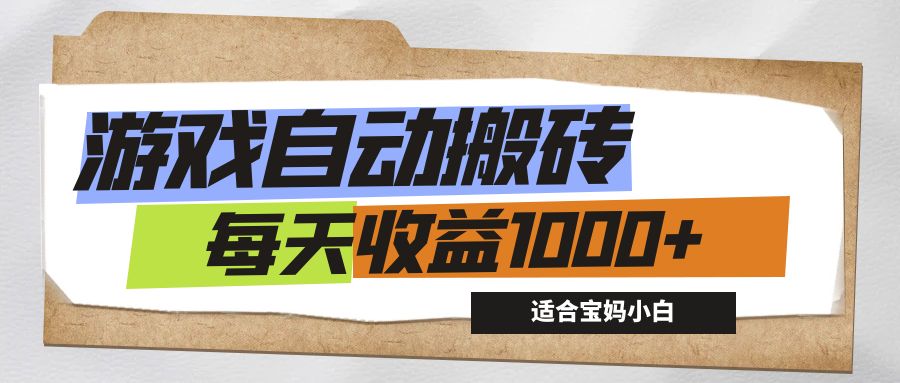 游戏自动搬砖

每天收益1000+

适合宝妈小白